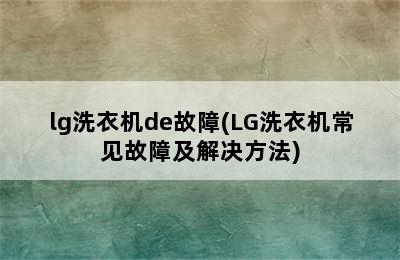 lg洗衣机de故障(LG洗衣机常见故障及解决方法)